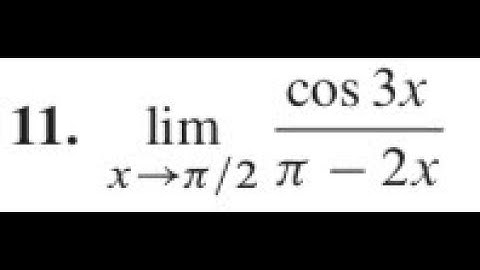 11. $\lim_{x \to \pi/2} \frac{\cos 3x}{\pi - 2x}$